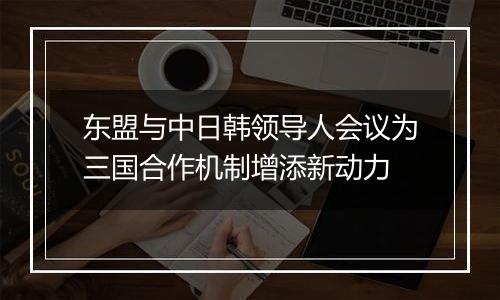 东盟与中日韩领导人会议为三国合作机制增添新动力